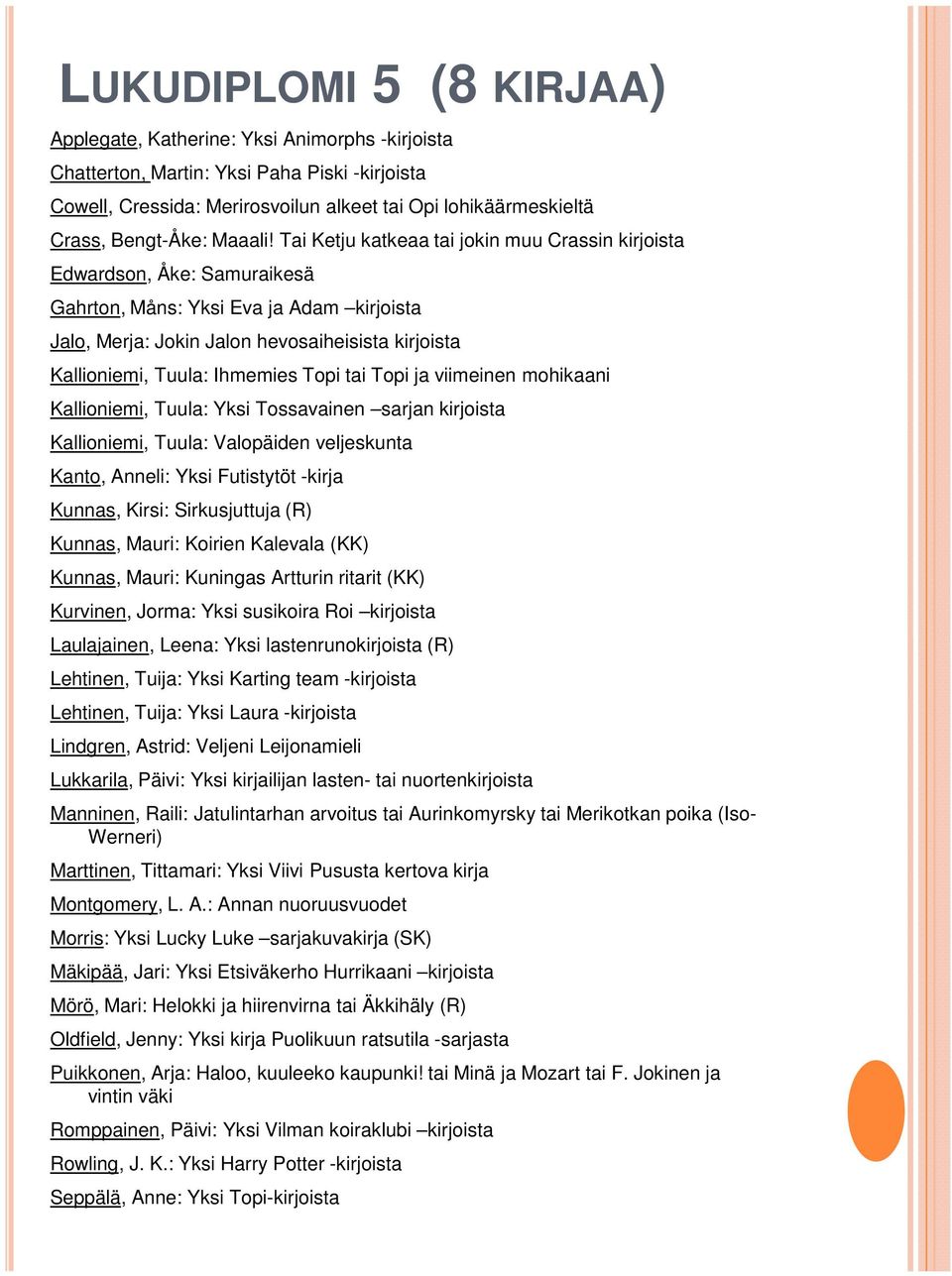 LUKUDIPLOMI 5 (8 KIRJAA)

Applegate, Katherine: Yksi Animorphs -kirjoista

Chatterton, Martin: Yksi Paha Piski -kirjoista

Cowell, Cressida: Merirosvoilun alkeet tai Opi lohikäärmeskieltä

Crass, Bengt-Åke: Maaali! Tai Ketju katkeaa tai jokin muu Crassin kirjoista

Edwardson, Åke: Samuraikesä

Gahrton, Måns: Yksi Eva ja Adam –kirjoista

Jalo, Merja: Jokin Jalon hevosaiheisista kirjoista

Kallioniemi, Tuula: Ihmemies Topi tai Topi ja viimeinen mohikaani

Kallioniemi, Tuula: Yksi Tossavainen –sarjan kirjoista

Kallioniemi, Tuula: Valopäiden veljeskunta

Kanto, Anneli: Yksi Futistytöt -kirja

Kunnas, Kirsi: Sirkusjuttuja (R)

Kunnas, Mauri: Koirien Kalevala (KK)

Kunnas, Mauri: Kuningas Artturin ritarit (KK)

Kurvinen, Jorma: Yksi susikoira Roi –kirjoista

Laulajainen, Leena: Yksi lastenrunokirjoista (R)

Lehtinen, Tuija: Yksi Karting team -kirjoista

Lehtinen, Tuija: Yksi Laura -kirjoista

Lindgren, Astrid: Veljeni Leijonamieli

Lukkarila, Päivi: Yksi kirjailijan lasten- tai nuortenkirjoista

Manninen, Raili: Jatulintarhan arvoitus tai Aurinkomyrsky tai Merikotkan poika (Iso-Werneri)

Marttinen, Tittamari: Yksi Viivi Pususta kertova kirja

Montgomery, L. A.: Annan nuoruusvuodet

Morris: Yksi Lucky Luke –sarjakuvakirja (SK)

Mäkipää, Jari: Yksi Etsiväkerho Hurrikaani –kirjoista

Mörö, Mari: Helokki ja hiirenvirna tai Äkkihäly (R)

Oldfield, Jenny: Yksi kirja Puolikuun ratsutila -sarjasta

Puikkonen, Arja: Haloo, kuuleeko kaupunki! tai Minä ja Mozart tai F. Jokinen ja vintin väki

Romppainen, Päivi: Yksi Vilman koiraklubi –kirjoista

Rowling, J. K.: Yksi Harry Potter -kirjoista

Seppälä, Anne: Yksi Topi-kirjoista